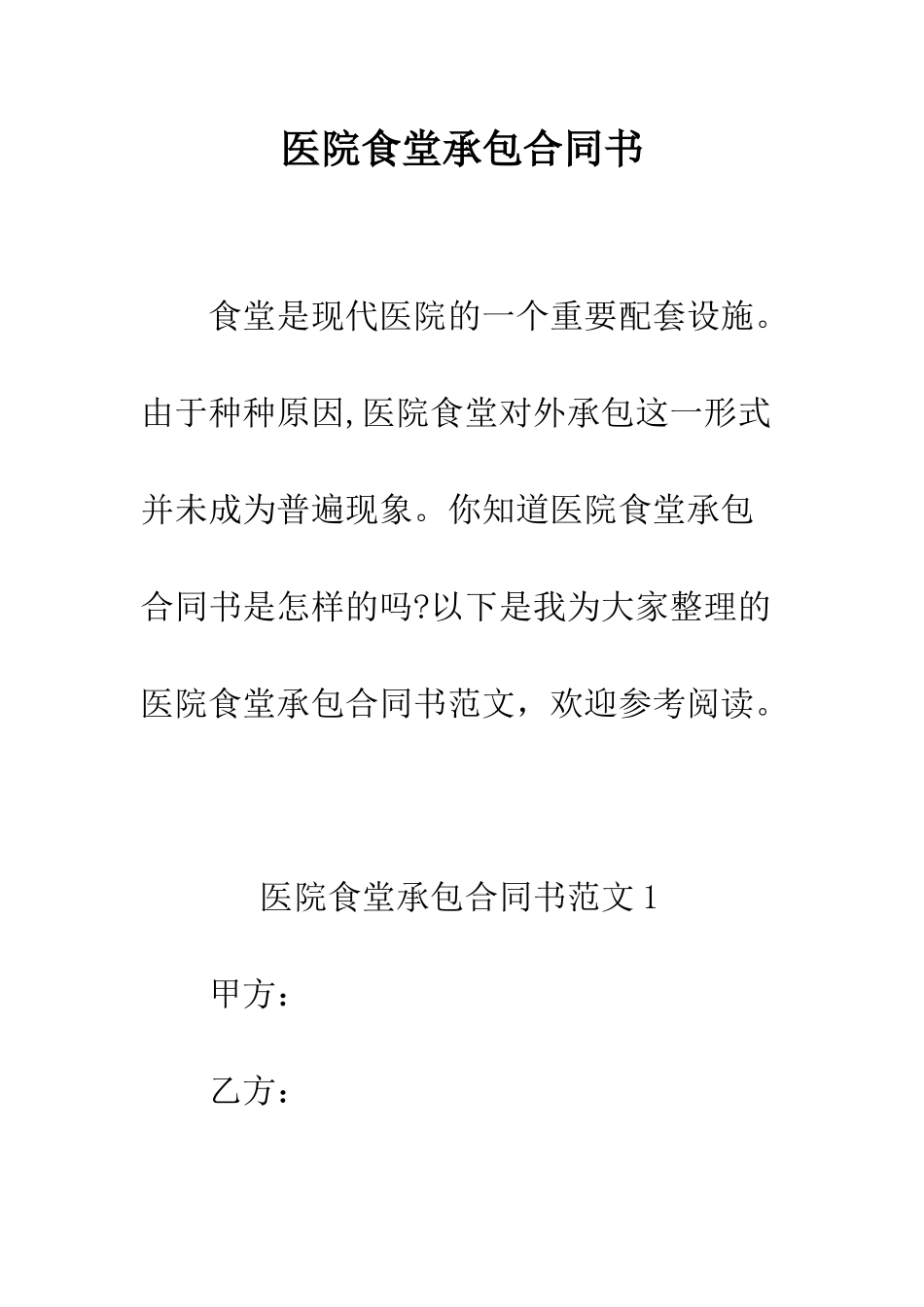 医院食堂承包合同书

食堂是现代医院的一个重要配套设施。由于种种原因,医院食堂对外承包这一形式并未成为普遍现象。你知道医院食堂承包合同书是怎样的吗?以下是我为大家整理的医院食堂承包合同书范文，欢迎参考阅读。

医院食堂承包合同书范文 1

甲方：

乙方：